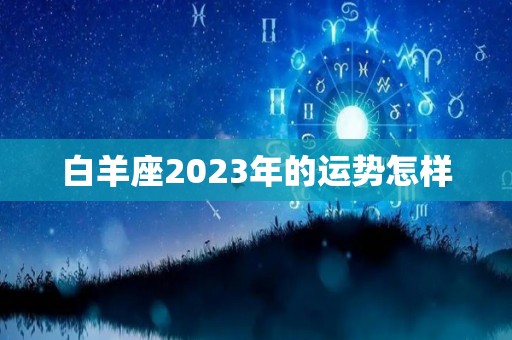 白羊座2023年的运势怎样